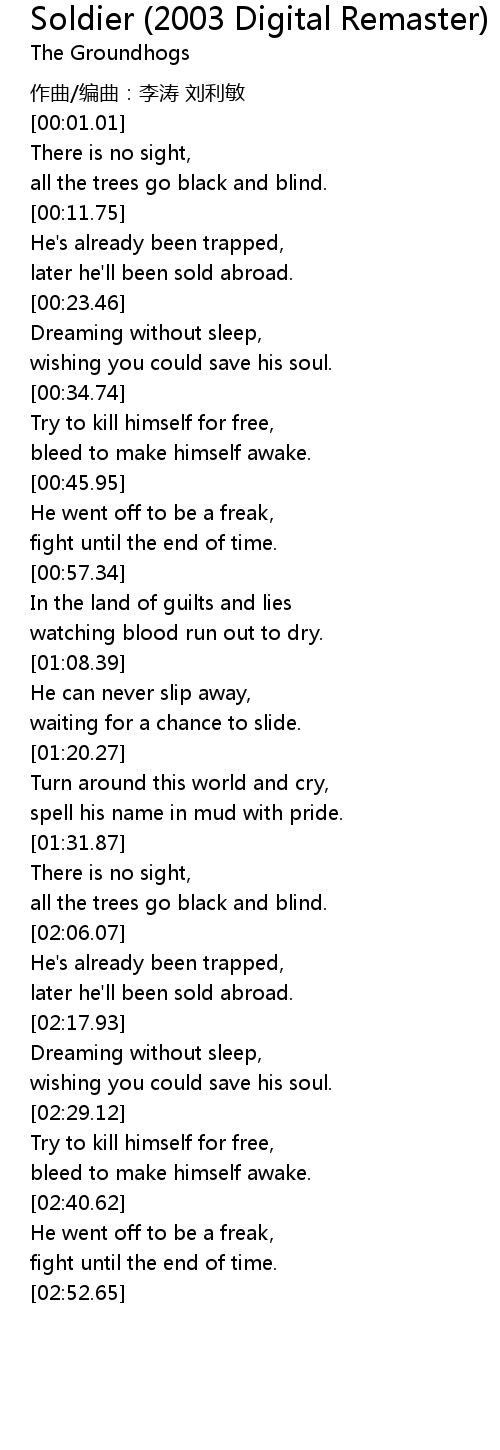 Soldier (2003 Digital Remaster)
The Groundhogs

作曲/编曲：李涛 刘利敏
[00:01.01]
There is no sight,
all the trees go black and blind.
[00:11.75]
He's already been trapped,
later he'll been sold abroad.
[00:23.46]
Dreaming without sleep,
wishing you could save his soul.
[00:34.74]
Try to kill himself for free,
bleed to make himself awake.
[00:45.95]
He went off to be a freak,
fight until the end of time.
[00:57.34]
In the land of guilts and lies
watching blood run out to dry.
[01:08.39]
He can never slip away,
waiting for a chance to slide.
[01:20.27]
Turn around this world and cry,
spell his name in mud with pride.
[01:31.87]
There is no sight,
all the trees go black and blind.
[02:06.07]
He's already been trapped,
later he'll been sold abroad.
[02:17.93]
Dreaming without sleep,
wishing you could save his soul.
[02:29.12]
Try to kill himself for free,
bleed to make himself awake.
[02:40.62]
He went off to be a freak,
fight until the end of time.
[02:52.65]